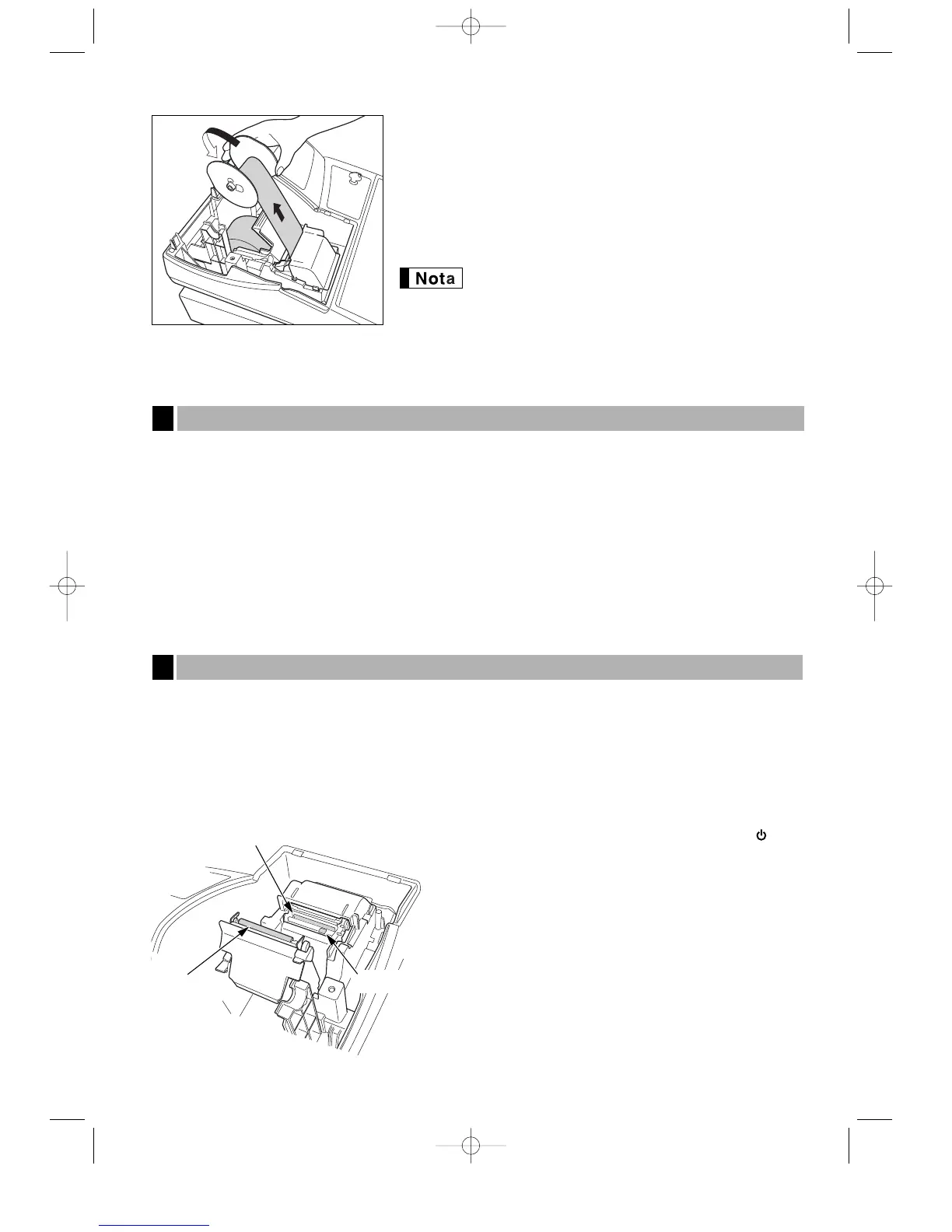 Nota